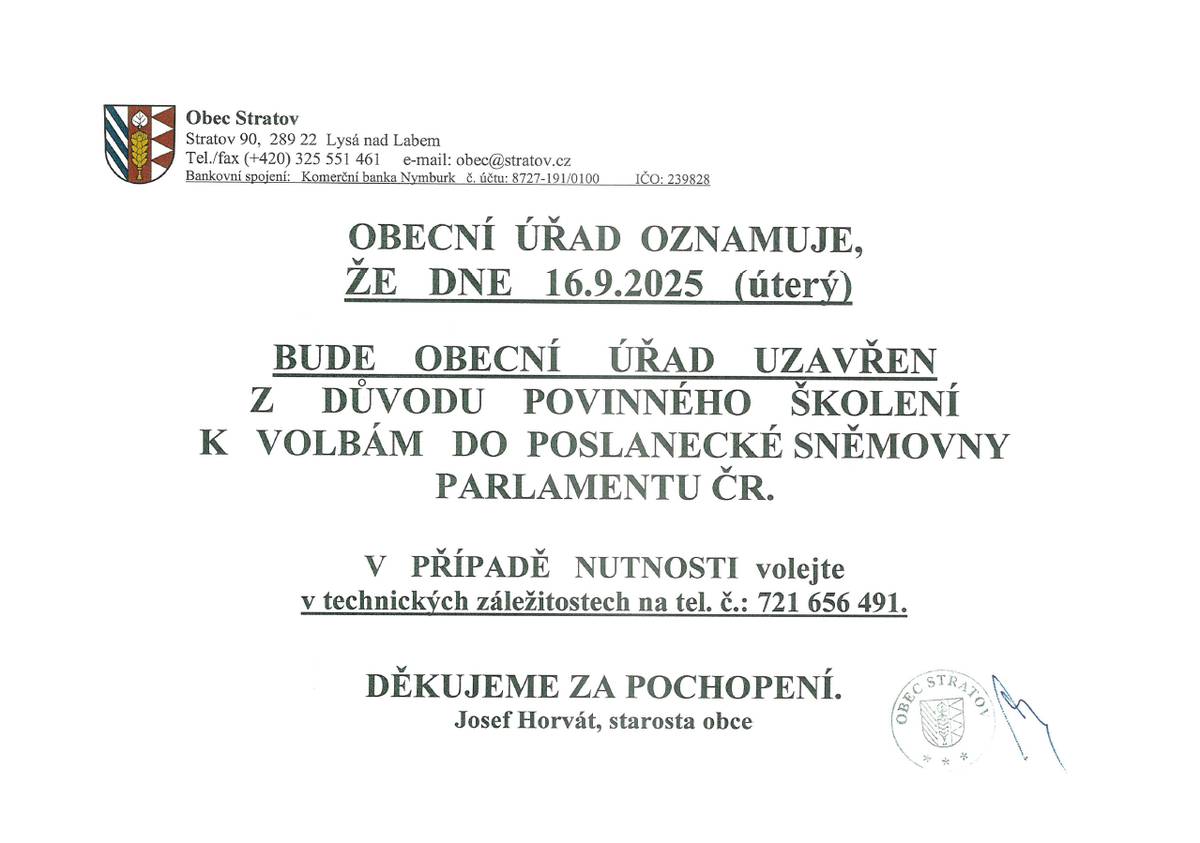 Obec Stratov
Stratov 90, 289 22 Lysá nad Labem
Tel./fax (+420) 325 551 461 e-mail: obec@stratov.cz
Bankovní spojení: Komerční banka Nymburk č. účtu: 8727-191/0100 IČO: 239828

OBECNÍ ÚŘAD OZNAMUJE,
ŽE DNE 16.9.2025 (úterý)

BUDE OBECNÍ ÚŘAD UZAVŘEN
Z DŮVODU POVINNÉHO ŠKOLENÍ
K VOLBÁM DO POSLANECKÉ SNĚMOVNY
PARLAMENTU ČR.

V PŘÍPADĚ NUTNOSTI volejte
v technických záležitostech na tel. č.: 721 656 491.

DĚKUJEME ZA POCHOPENÍ.
Josef Horvát, starosta obce

OBEC STRATOV